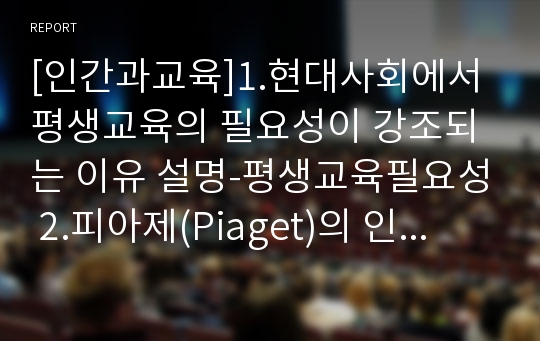 REPORT

[인간과교육]1.현대사회에서 평생교육의 필요성이 강조되는 이유 설명-평생교육필요성 2.피아제(Piaget)의 인...